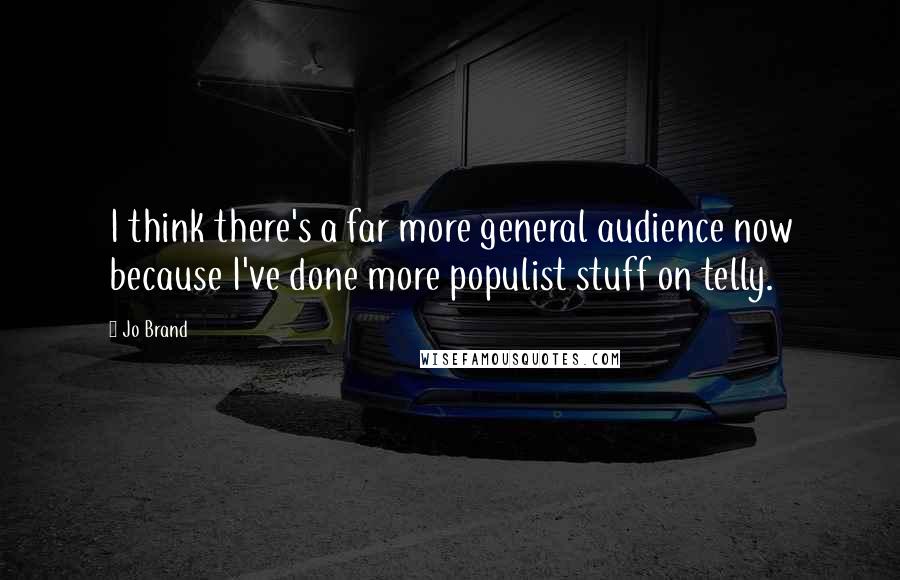 I think there's a far more general audience now because I've done more populist stuff on telly.

Jo Brand

WISEFAMOUSQUOTES.COM